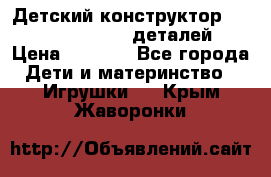 Детский конструктор
деталей
Цена Все города
Дети и материнство
Игрушки Крым
Жаворонки

http://Объявлений.сайт